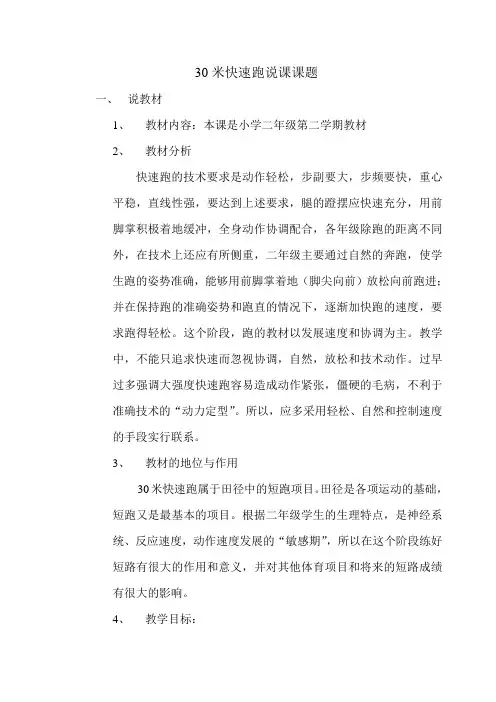 30 米快速跑说课课题

一、 说教材

1、 教材内容：本课是小学二年级第二学期教材

2、 教材分析

快速跑的技术要求是动作轻松，步副要大，步频要快，重心平稳，直线性强，要达到上述要求，腿的蹬摆应快速充分，用前脚掌积极着地缓冲，全身动作协调配合，各年级除跑的距离不同外，在技术上还应有所侧重，二年级主要通过自然的奔跑，使学生跑的姿势准确，能够用前脚掌着地（脚尖向前）放松向前跑进；并在保持跑的准确姿势和跑直的情况下，逐渐加快跑的速度，要求跑得轻松。这个阶段，跑的教材以发展速度和协调为主。教学中，不能只追求快速而忽视协调，自然，放松和技术动作。过早过多强调大强度快速跑容易造成动作紧张，僵硬的毛病，不利于准确技术的“动力定型”。所以，应多采用轻松、自然和控制速度的手段实行联系。

3、 教材的地位与作用

30 米快速跑属于田径中的短跑项目。田径是各项运动的基础，短跑又是最基本的项目。根据二年级学生的生理特点，是神经系统、反应速度，动作速度发展的“敏感期”，所以在这个阶段练好短路有很大的作用和意义，并对其他体育项目和将来的短路成绩有很大的影响。

4、 教学目标：